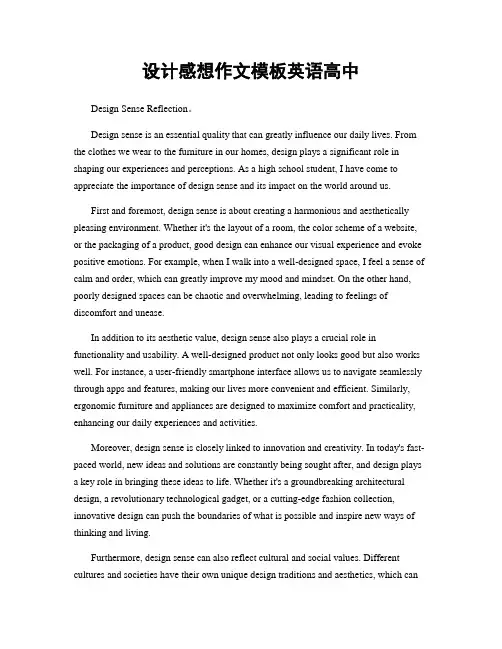 设计感想作文模板英语高中

Design Sense Reflection。

Design sense is an essential quality that can greatly influence our daily lives. From the clothes we wear to the furniture in our homes, design plays a significant role in shaping our experiences and perceptions. As a high school student, I have come to appreciate the importance of design sense and its impact on the world around us.

First and foremost, design sense is about creating a harmonious and aesthetically pleasing environment. Whether it's the layout of a room, the color scheme of a website, or the packaging of a product, good design can enhance our visual experience and evoke positive emotions. For example, when I walk into a well-designed space, I feel a sense of calm and order, which can greatly improve my mood and mindset. On the other hand, poorly designed spaces can be chaotic and overwhelming, leading to feelings of discomfort and unease.

In addition to its aesthetic value, design sense also plays a crucial role in functionality and usability. A well-designed product not only looks good but also works well. For instance, a user-friendly smartphone interface allows us to navigate seamlessly through apps and features, making our lives more convenient and efficient. Similarly, ergonomic furniture and appliances are designed to maximize comfort and practicality, enhancing our daily experiences and activities.

Moreover, design sense is closely linked to innovation and creativity. In today's fast-paced world, new ideas and solutions are constantly being sought after, and design plays a key role in bringing these ideas to life. Whether it's a groundbreaking architectural design, a revolutionary technological gadget, or a cutting-edge fashion collection, innovative design can push the boundaries of what is possible and inspire new ways of thinking and living.

Furthermore, design sense can also reflect cultural and social values. Different cultures and societies have their own unique design traditions and aesthetics, which can